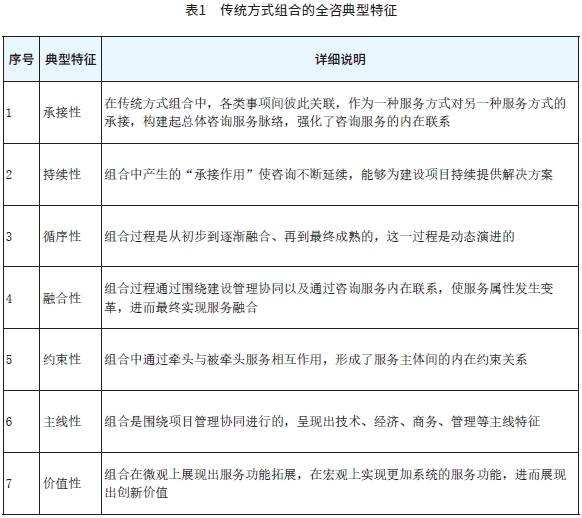 表1　传统方式组合的全咨典型特征

| 序号 | 典型特征 | 详细说明 |
|---|---|---|
| 1 | 承接性 | 在传统方式组合中，各类事项间彼此关联，作为一种服务方式对另一种服务方式的承接，构建起总体咨询服务脉络，强化了咨询服务的内在联系 |
| 2 | 持续性 | 组合中产生的“承接作用”使咨询不断延续，能够为建设项目持续提供解决方案 |
| 3 | 循序性 | 组合过程是从初步到逐渐融合、再到最终成熟的，这一过程是动态演进的 |
| 4 | 融合性 | 组合过程通过围绕建设管理协同以及通过咨询服务内在联系，使服务属性发生变革，进而最终实现服务融合 |
| 5 | 约束性 | 组合中通过牵头与被牵头服务相互作用，形成了服务主体间的内在约束关系 |
| 6 | 主线性 | 组合是围绕项目管理协同进行的，呈现出技术、经济、商务、管理等主线特征 |
| 7 | 价值性 | 组合在微观上展现出服务功能拓展，在宏观上实现更加系统的服务功能，进而展现出创新价值 |